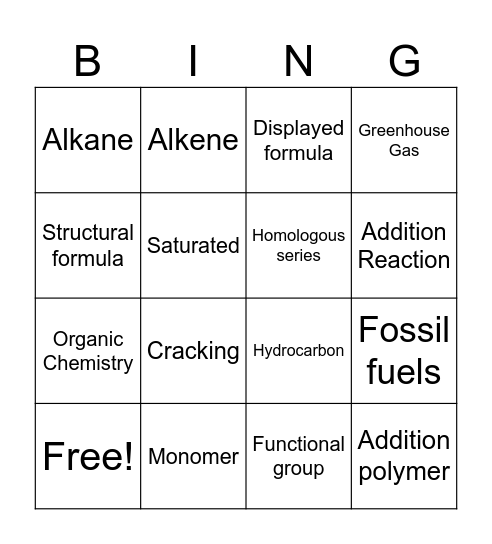 | B | I | N | G |
|---|---|---|---|
| Alkane | Alkene | Displayed formula | Greenhouse Gas |
| Structural formula | Saturated | Homologous series | Addition Reaction |
| Organic Chemistry | Cracking | Hydrocarbon | Fossil fuels |
| Free! | Monomer | Functional group | Addition polymer |